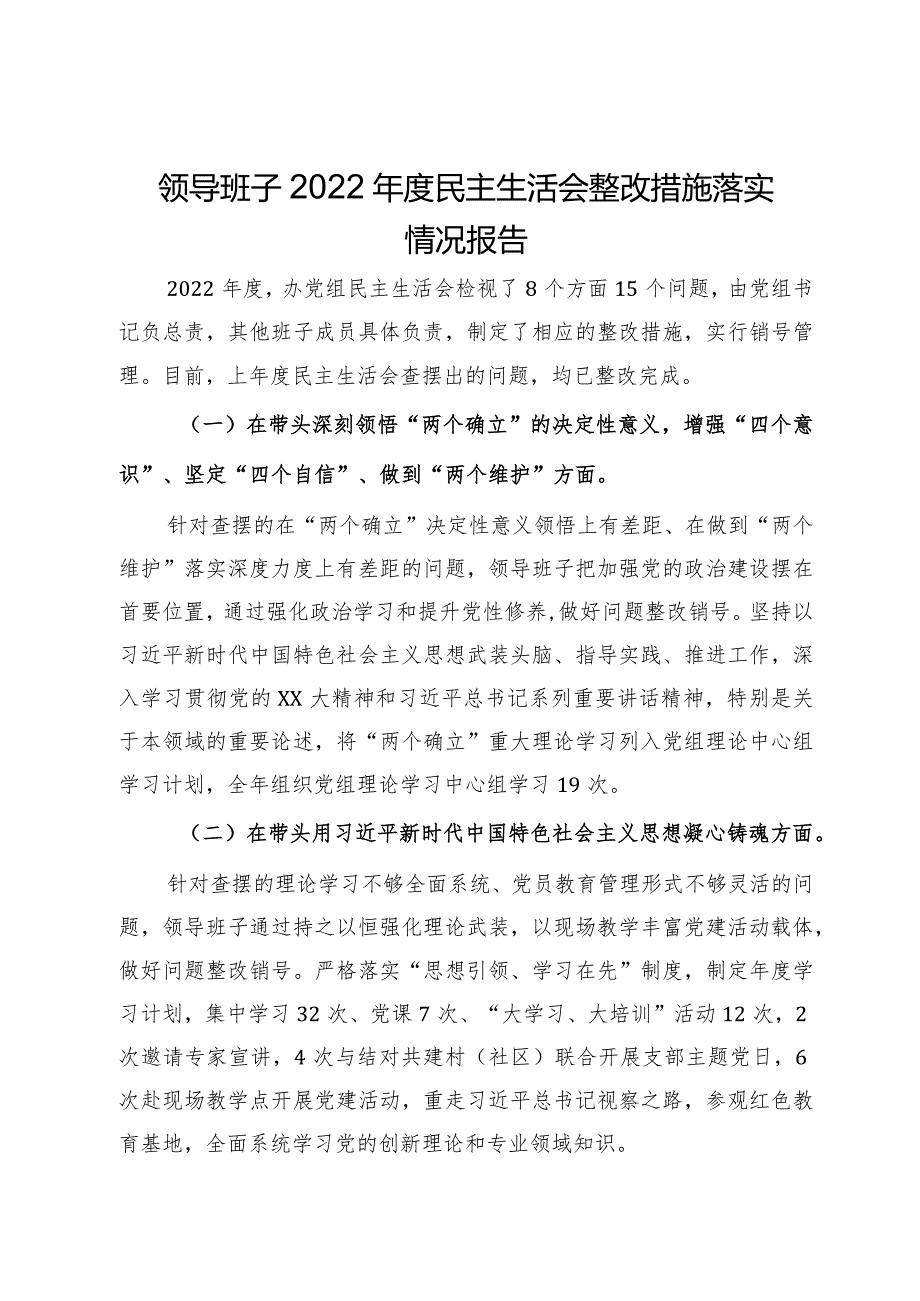 领导班子2022年度民主生活会整改措施落实情况报告

2022年度，办党组民主生活会检视了8个方面15个问题，由党组书记负总责，其他班子成员具体负责，制定了相应的整改措施，实行销号管理。目前，上年度民主生活会查摆出的问题，均已整改完成。

（一）在带头深刻领悟“两个确立”的决定性意义，增强“四个意识”、坚定“四个自信”、做到“两个维护”方面。

针对查摆的在“两个确立”决定性意义领悟上有差距、在做到“两个维护”落实深度力度上有差距的问题，领导班子把加强党的政治建设摆在首要位置，通过强化政治学习和提升党性修养，做好问题整改销号。坚持以习近平新时代中国特色社会主义思想武装头脑、指导实践、推进工作，深入学习贯彻党的XX大精神和习近平总书记系列重要讲话精神，特别是关于本领域的重要论述，将“两个确立”重大理论学习列入党组理论中心组学习计划，全年组织党组理论学习中心组学习19次。

（二）在带头用习近平新时代中国特色社会主义思想凝心铸魂方面。

针对查摆的理论学习不够全面系统、党员教育管理形式不够灵活的问题，领导班子通过持之以恒强化理论武装，以现场教学丰富党建活动载体，做好问题整改销号。严格落实“思想引领、学习在先”制度，制定年度学习计划，集中学习32次、党课7次、“大学习、大培训”活动12次，2次邀请专家宣讲，4次与结对共建村（社区）联合开展支部主题党日，6次赴现场教学点开展党建活动，重走习近平总书记视察之路，参观红色教育基地，全面系统学习党的创新理论和专业领域知识。